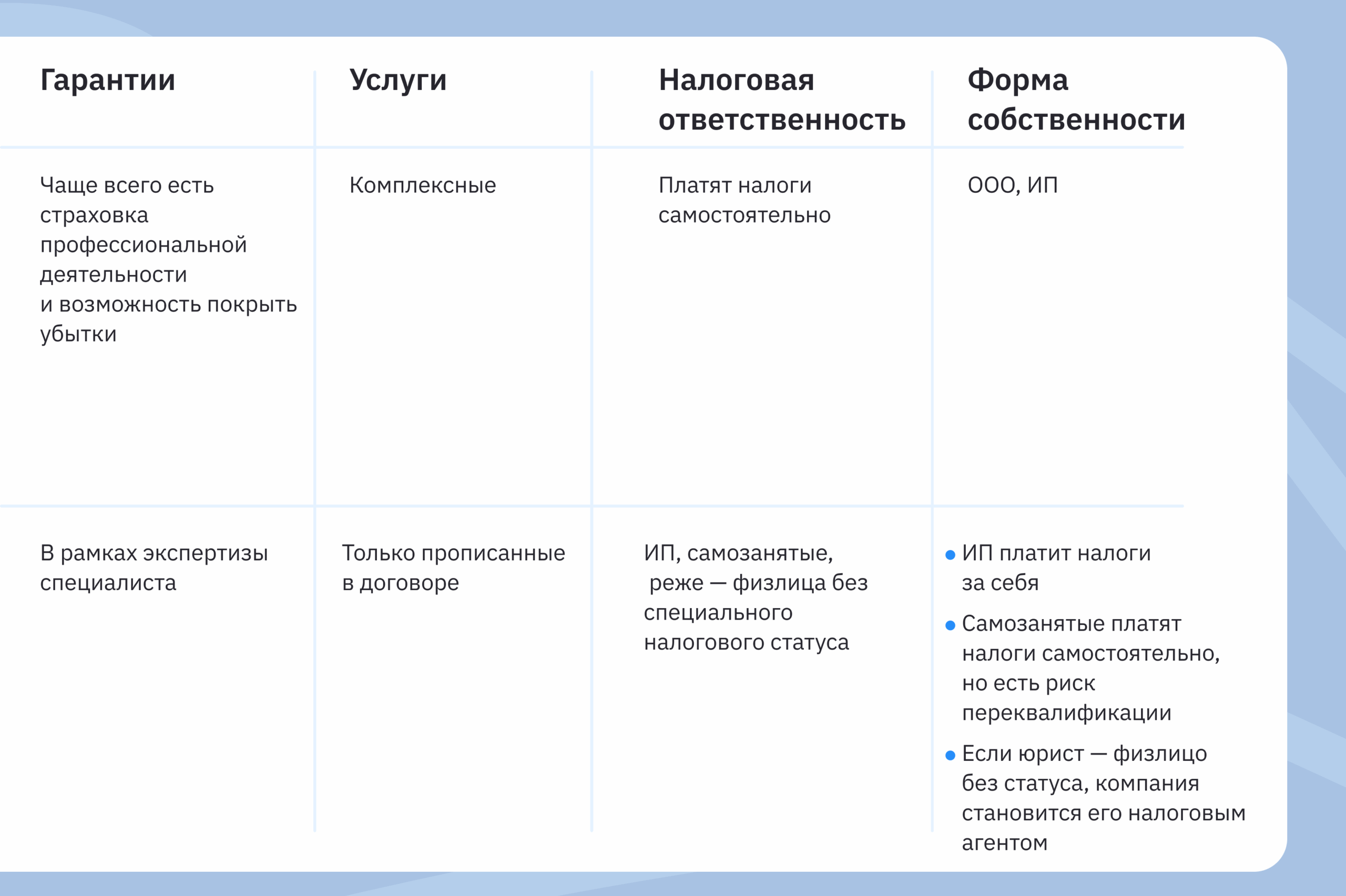 | Гарантии | Услуги | Налоговая ответственность | Форма собственности |
|---|---|---|---|
| Чаще всего есть страховка профессиональной деятельности и возможность покрыть убытки | Комплексные | Платят налоги самостоятельно | ООО, ИП |
| В рамках экспертизы специалиста | Только прописанные в договоре | ИП, самозанятые, реже — физлица без специального налогового статуса | • ИП платит налоги за себя • Самозанятые платят налоги самостоятельно, но есть риск переквалификации • Если юрист — физлицо без статуса, компания становится его налоговым агентом |